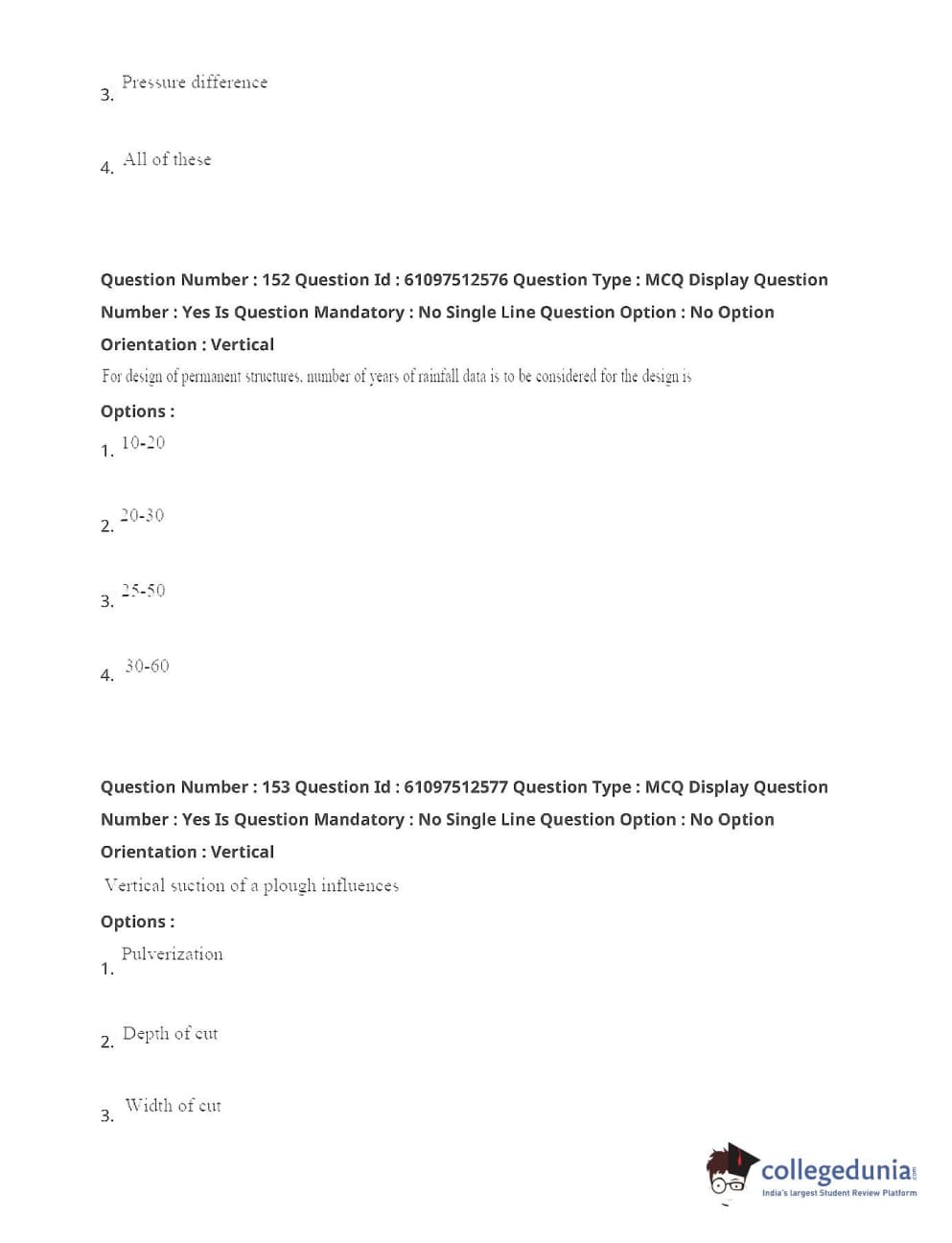 3. Pressure difference

4. All of these

Question Number : 152 Question Id : 61097512576 Question Type : MCQ Display Question Number : Yes Is Question Mandatory : No Single Line Question Option : No Option Orientation : Vertical

For design of permanent structures, number of years of rainfall data is to be considered for the design is

Options :

1. 10-20

2. 20-30

3. 25-50

4. 30-60

Question Number : 153 Question Id : 61097512577 Question Type : MCQ Display Question Number : Yes Is Question Mandatory : No Single Line Question Option : No Option Orientation : Vertical

Vertical suction of a plough influences

Options :

1. Pulverization

2. Depth of cut

3. Width of cut

collegedunia.com
India's largest Student Review Platform